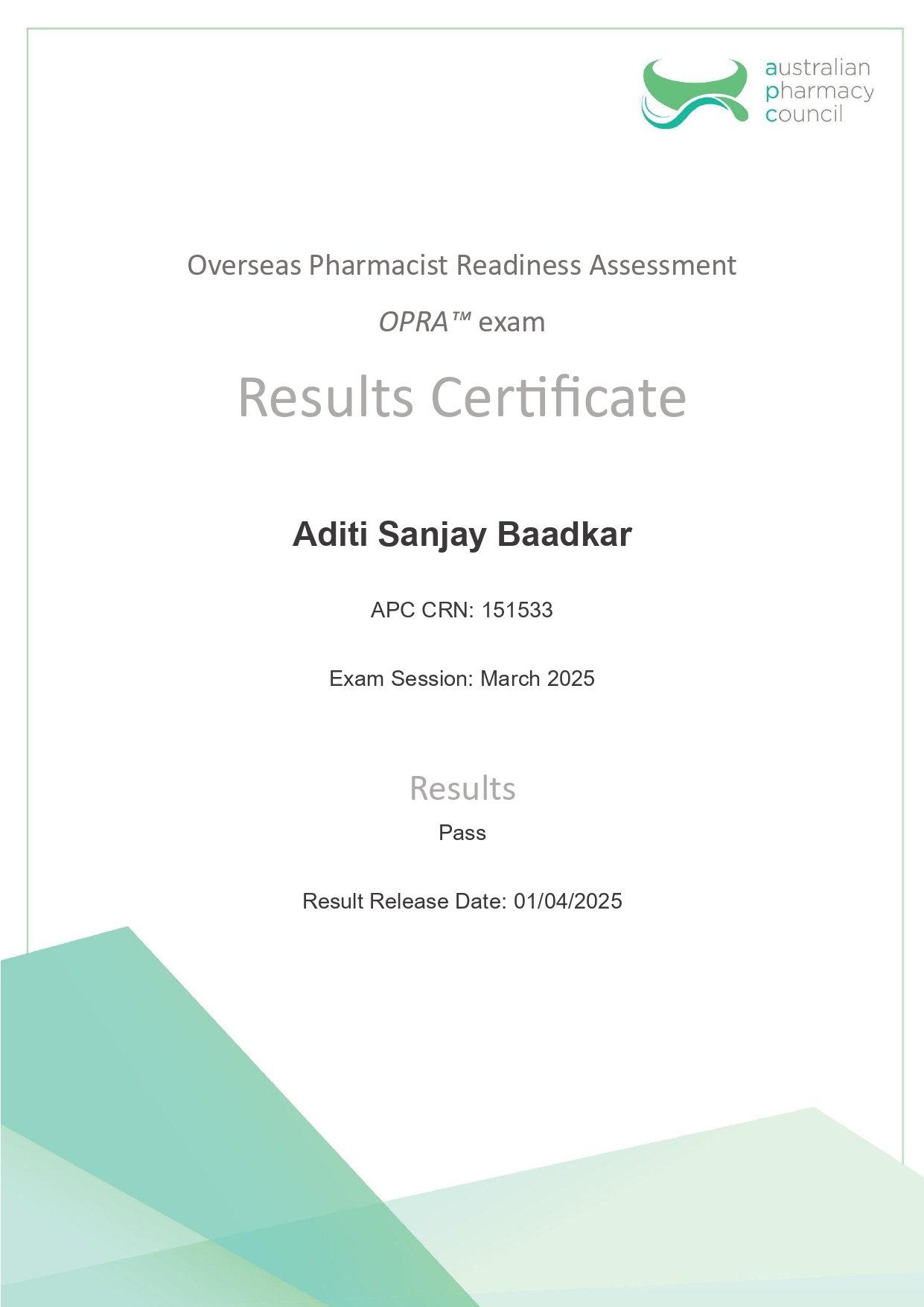 australian pharmacy council

Overseas Pharmacist Readiness Assessment

OPRA™ exam

Results Certificate

Aditi Sanjay Baadkar

APC CRN: 151533

Exam Session: March 2025

Results

Pass

Result Release Date: 01/04/2025